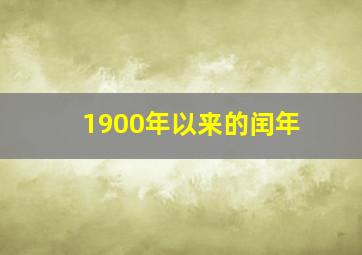 1900年以来的闰年